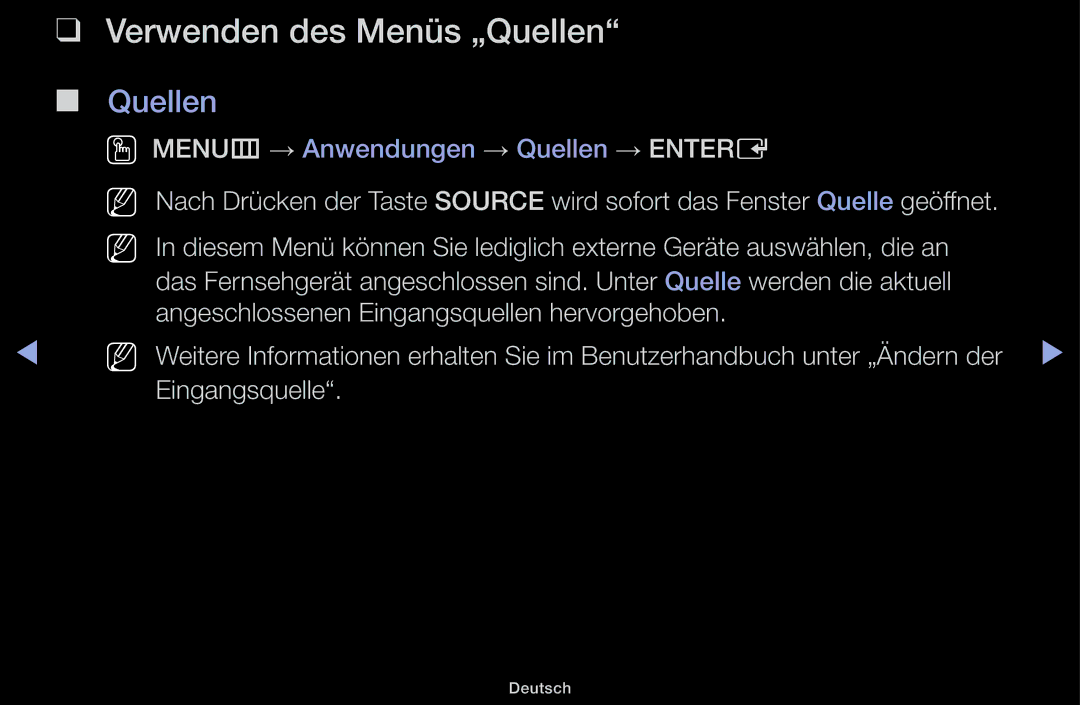 ❑ Verwenden des Menüs „Quellen“

■ Quellen

MENU → Anwendungen → Quellen → ENTER

Nach Drücken der Taste SOURCE wird sofort das Fenster Quelle geöffnet.

In diesem Menü können Sie lediglich externe Geräte auswählen, die an das Fernsehgerät angeschlossen sind. Unter Quelle werden die aktuell angeschlossenen Eingangsquellen hervorgehoben.

Weitere Informationen erhalten Sie im Benutzerhandbuch unter „Ändern der Eingangsquelle“.

Deutsch